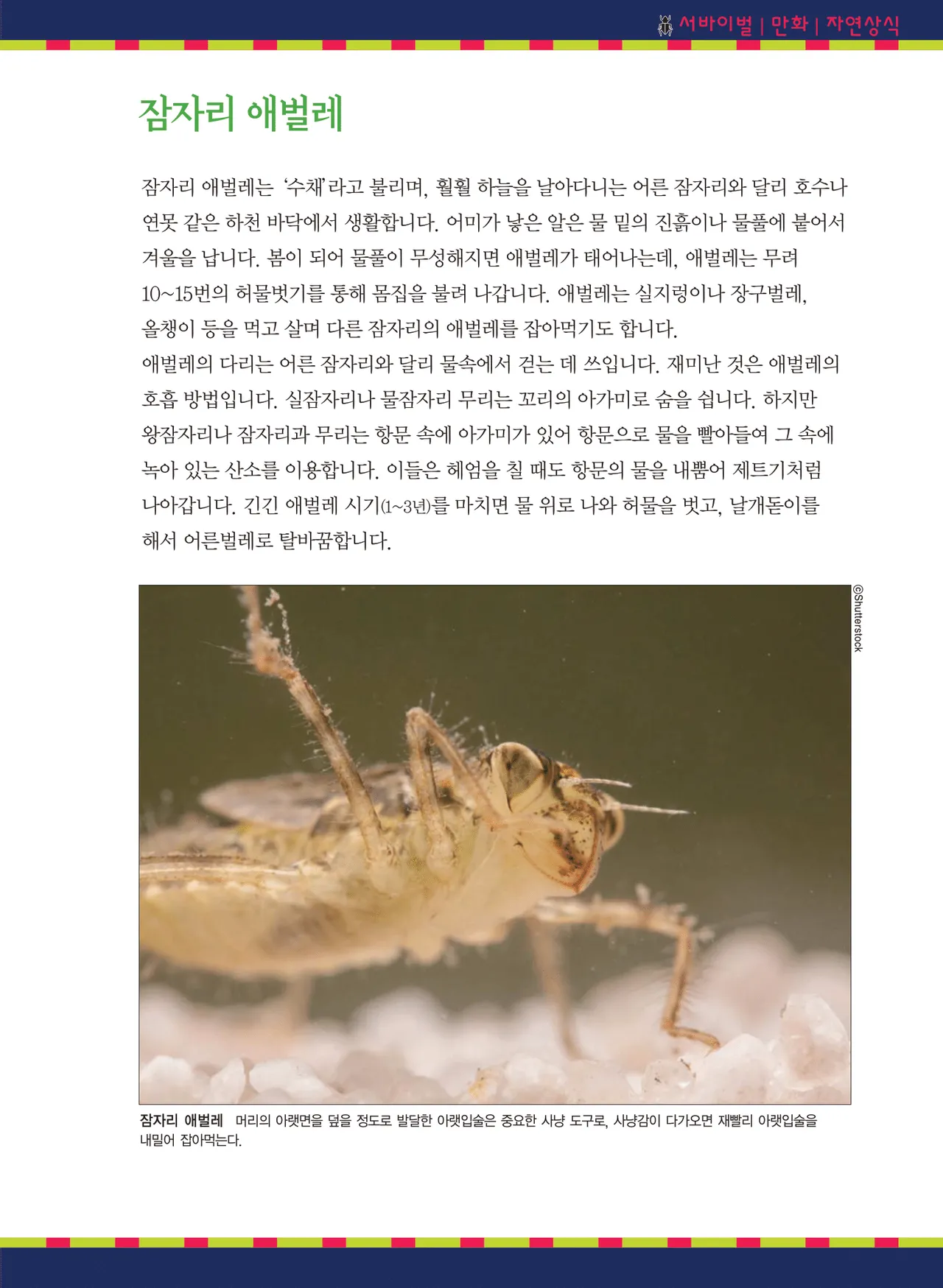 서바이벌 | 만화 | 자연상식

잠자리 애벌레

잠자리 애벌레는 '수채'라고 불리며, 훨훨 하늘을 날아다니는 어른 잠자리와 달리 호수나 연못 같은 하천 바닥에서 생활합니다. 어미가 낳은 알은 물 밑의 진흙이나 물풀에 붙어서 겨울을 납니다. 봄이 되어 물풀이 무성해지면 애벌레가 태어나는데, 애벌레는 무려 10~15번의 허물벗기를 통해 몸집을 불려 나갑니다. 애벌레는 실지렁이나 장구벌레, 올챙이 등을 먹고 살며 다른 잠자리의 애벌레를 잡아먹기도 합니다.
애벌레의 다리는 어른 잠자리와 달리 물속에서 걷는 데 쓰입니다. 재미난 것은 애벌레의 호흡 방법입니다. 실잠자리나 물잠자리 무리는 꼬리의 아가미로 숨을 쉽니다. 하지만 왕잠자리나 잠자리과 무리는 항문 속에 아가미가 있어 항문으로 물을 빨아들여 그 속에 녹아 있는 산소를 이용합니다. 이들은 헤엄을 칠 때도 항문의 물을 내뿜어 제트기처럼 나아갑니다. 긴긴 애벌레 시기(1~3년)를 마치면 물 위로 나와 허물을 벗고, 날개돋이를 해서 어른벌레로 탈바꿈합니다.

©Shutterstock

잠자리 애벌레 머리의 아랫면을 덮을 정도로 발달한 아랫입술은 중요한 사냥 도구로, 사냥감이 다가오면 재빨리 아랫입술을 내밀어 잡아먹는다.